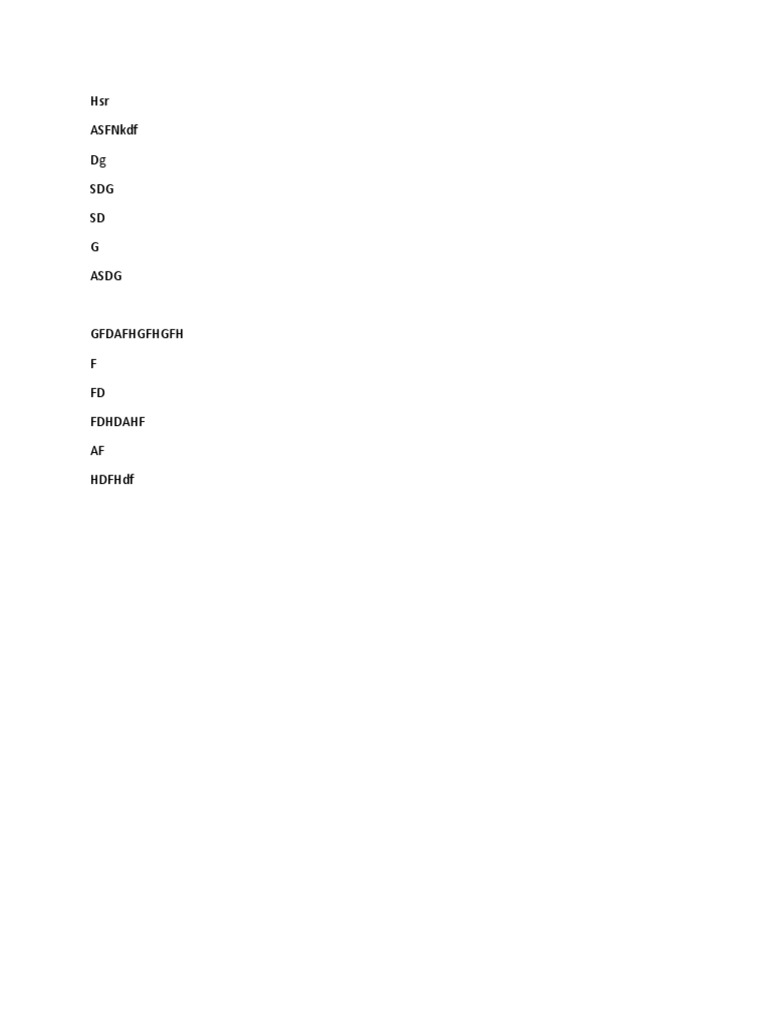 Hsr

ASFNkdf

Dg

SDG

SD

G

ASDG

GFDAFHGFHGFH

F

FD

FDHDAHF

AF

HDFHdf